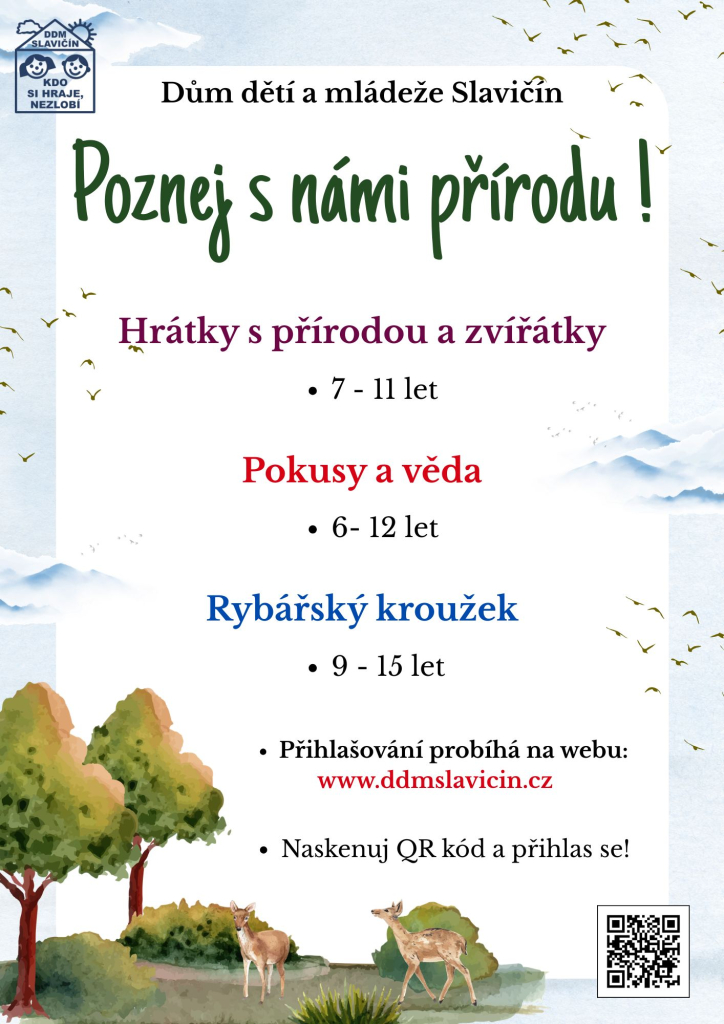 DDM SLAVIČÍN
KDO SI HRAJE, NEZLOBÍ

Dům dětí a mládeže Slavičín

Poznej s námi přírodu !

Hrátky s přírodou a zvířátky

• 7 - 11 let

Pokusy a věda

• 6- 12 let

Rybářský kroužek

• 9 - 15 let

• Přihlašování probíhá na webu:
www.ddmslavicin.cz

• Naskenuj QR kód a přihlas se!